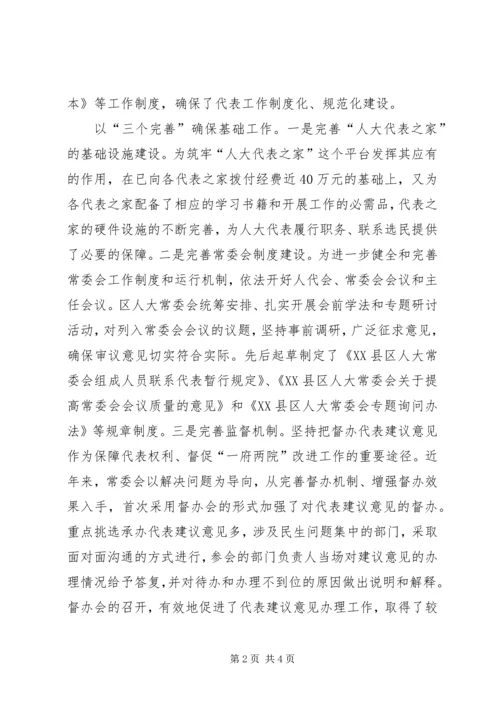 本》等工作制度，确保了代表工作制度化、规范化建设。

以“三个完善”确保基础工作。一是完善“人大代表之家”的基础设施建设。为筑牢“人大代表之家”这个平台发挥其应有的作用，在已向各代表之家拨付经费近40万元的基础上，又为各代表之家配备了相应的学习书籍和开展工作的必需品，代表之家的硬件设施的不断完善，为人大代表履行职务、联系选民提供了必要的保障。二是完善常委会制度建设。为进一步健全和完善常委会工作制度和运行机制，依法开好人代会、常委会会议和主任会议。区人大常委会统筹安排、扎实开展会前学法和专题研讨活动，对列入常委会会议的议题，坚持事前调研，广泛征求意见，确保审议意见切实符合实际。先后起草制定了《XX县区人大常委会组成人员联系代表暂行规定》、《XX县区人大常委会关于提高常委会会议质量的意见》和《XX县区人大常委会专题询问办法》等规章制度。三是完善监督机制。坚持把督办代表建议意见作为保障代表权利、督促“一府两院”改进工作的重要途径。近年来，常委会以解决问题为导向，从完善督办机制、增强督办效果入手，首次采用督办会的形式加强了对代表建议意见的督办。重点挑选承办代表建议意见多，涉及民生问题集中的部门，采取面对面沟通的方式进行，参会的部门负责人当场对建议意见的办理情况给予答复，并对待办和办理不到位的原因做出说明和解释。督办会的召开，有效地促进了代表建议意见办理工作，取得了较

第2页 共4页